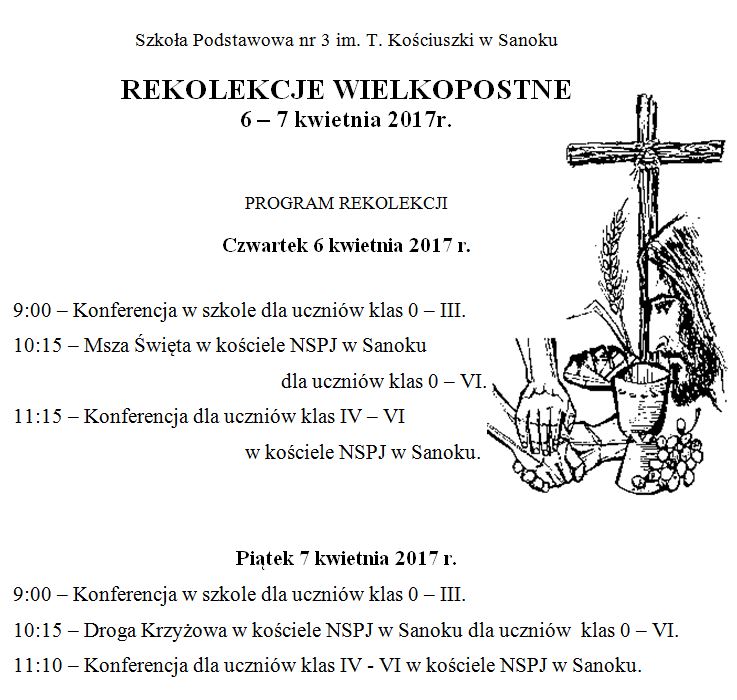 Szkoła Podstawowa nr 3 im. T. Kościuszki w Sanoku

REKOLEKCJE WIELKOPOSTNE
6 – 7 kwietnia 2017r.

PROGRAM REKOLEKCJI

Czwartek 6 kwietnia 2017 r.

9:00 – Konferencja w szkole dla uczniów klas 0 – III.

10:15 – Msza Święta w kościele NSPJ w Sanoku dla uczniów klas 0 – VI.

11:15 – Konferencja dla uczniów klas IV – VI w kościele NSPJ w Sanoku.

Piątek 7 kwietnia 2017 r.

9:00 – Konferencja w szkole dla uczniów klas 0 – III.

10:15 – Droga Krzyżowa w kościele NSPJ w Sanoku dla uczniów klas 0 – VI.

11:10 – Konferencja dla uczniów klas IV - VI w kościele NSPJ w Sanoku.